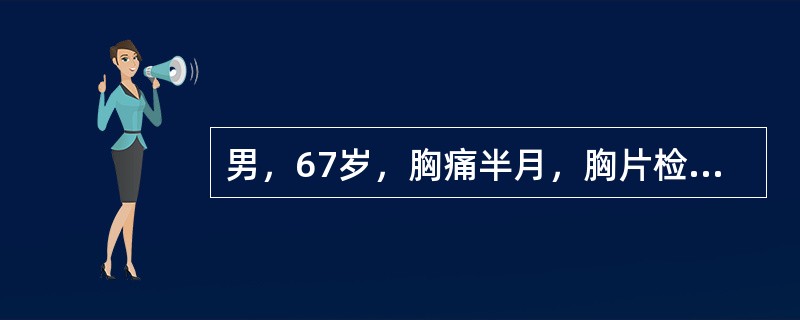 男，67岁，胸痛半月，胸片检...